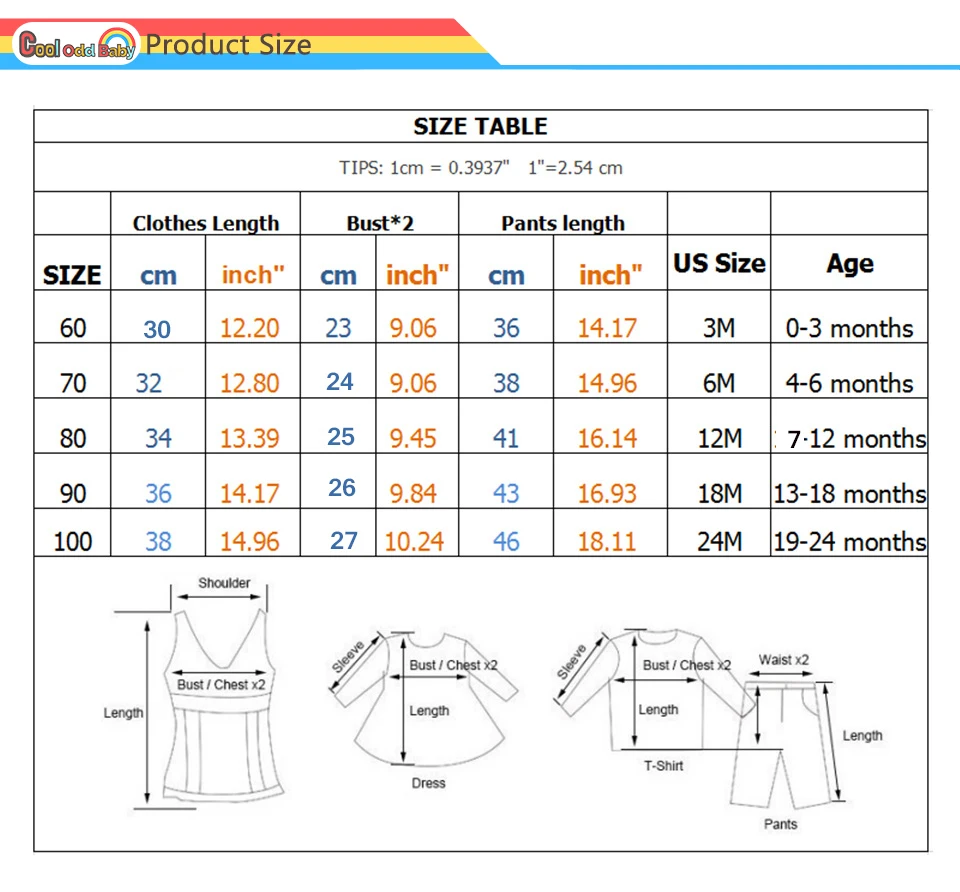 Cool odd Baby Product Size

SIZE TABLE

TIPS: 1cm = 0.3937" 1"=2.54 cm

| | Clothes Length | | Bust*2 | | Pants length | | | |
|---|---|---|---|---|---|---|---|---|
| SIZE | cm | inch" | cm | inch" | cm | inch" | US Size | Age |
| 60 | 30 | 12.20 | 23 | 9.06 | 36 | 14.17 | 3M | 0-3 months |
| 70 | 32 | 12.80 | 24 | 9.06 | 38 | 14.96 | 6M | 4-6 months |
| 80 | 34 | 13.39 | 25 | 9.45 | 41 | 16.14 | 12M | 7-12 months |
| 90 | 36 | 14.17 | 26 | 9.84 | 43 | 16.93 | 18M | 13-18 months |
| 100 | 38 | 14.96 | 27 | 10.24 | 46 | 18.11 | 24M | 19-24 months |

Shoulder
Bust / Chest x2
Length

Sleeve
Bust / Chest x2
Length
Dress

Sleeve
Bust / Chest x2
Length
T-Shirt
Waist x2
Length
Pants